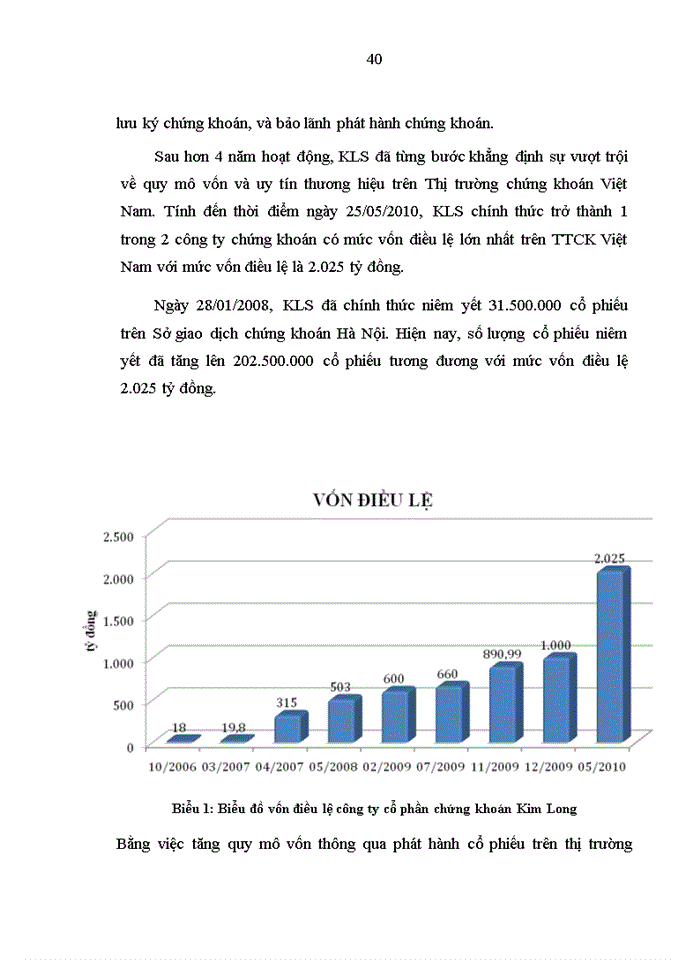 40

lưu ký chứng khoán, và bảo lãnh phát hành chứng khoán.

Sau hơn 4 năm hoạt động, KLS đã từng bước khẳng định sự vượt trội về quy mô vốn và uy tín thương hiệu trên Thị trường chứng khoán Việt Nam. Tính đến thời điểm ngày 25/05/2010, KLS chính thức trở thành 1 trong 2 công ty chứng khoán có mức vốn điều lệ lớn nhất trên TTCK Việt Nam với mức vốn điều lệ là 2.025 tỷ đồng.

Ngày 28/01/2008, KLS đã chính thức niêm yết 31.500.000 cổ phiếu trên Sở giao dịch chứng khoán Hà Nội. Hiện nay, số lượng cổ phiếu niêm yết đã tăng lên 202.500.000 cổ phiếu tương đương với mức vốn điều lệ 2.025 tỷ đồng.

VỐN ĐIỀU LỆ

tỷ đồng

2.500
2.000
1.500
1.000
500
0

18 19,8 315 503 600 660 890,99 1.000 2.025

10/2006 03/2007 04/2007 05/2008 02/2009 07/2009 11/2009 12/2009 05/2010

Biểu 1: Biểu đồ vốn điều lệ công ty cổ phần chứng khoán Kim Long

Bằng việc tăng quy mô vốn thông qua phát hành cổ phiếu trên thị trường